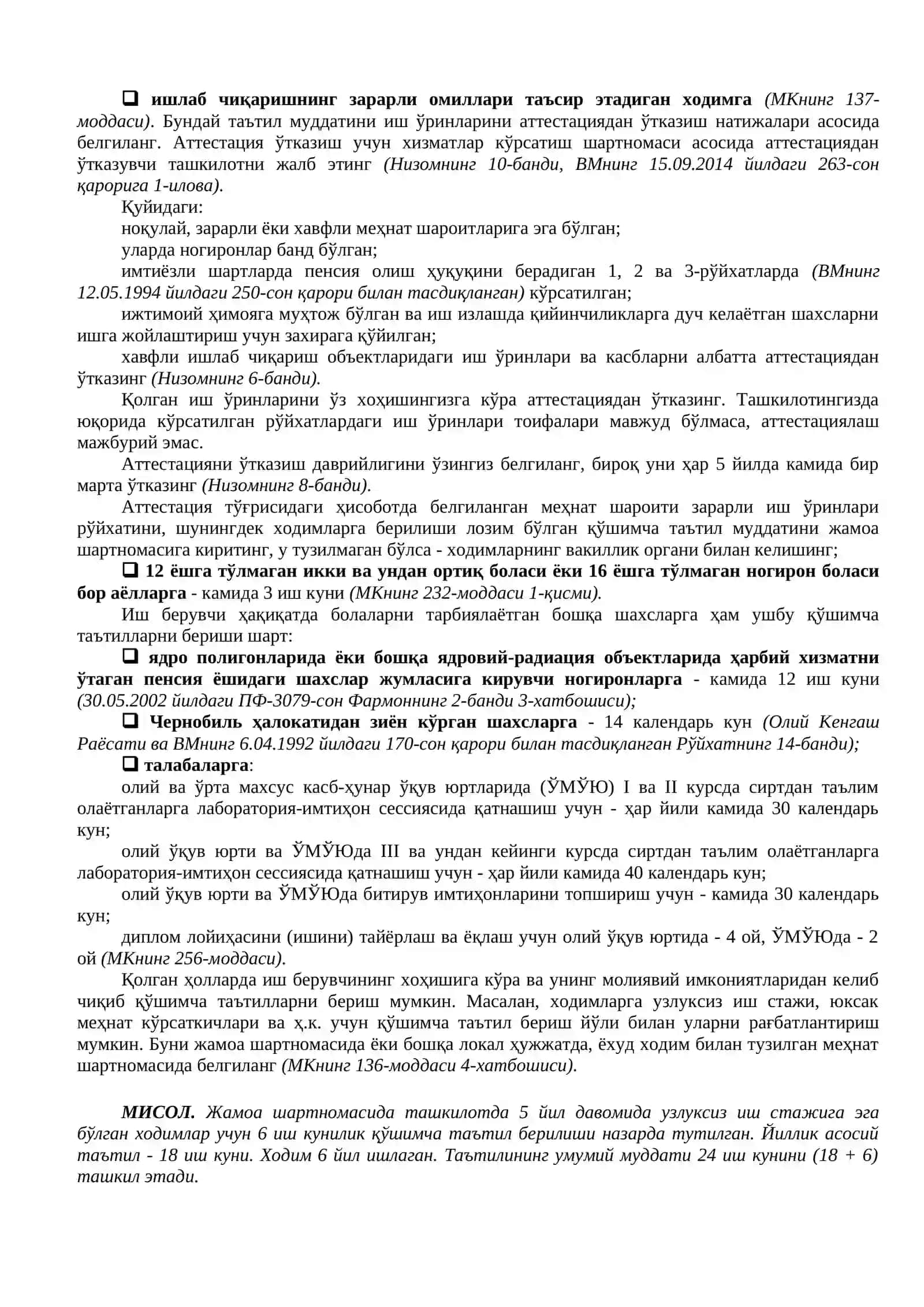 ☐ ишлаб чиқаришнинг зарарли омиллари таъсир этадиган ходимга (МКнинг 137-моддаси). Бундай таътил муддатини иш ўринларини аттестациядан ўтказиш натижалари асосида белгиланг. Аттестация ўтказиш учун хизматлар кўрсатиш шартномаси асосида аттестациядан ўтказувчи ташкилотни жалб этинг (Низомнинг 10-банди, ВМнинг 15.09.2014 йилдаги 263-сон қарорига 1-илова).

Қуйидаги:

ноқулай, зарарли ёки хавфли меҳнат шароитларига эга бўлган;

уларда ногиронлар банд бўлган;

имтиёзли шартларда пенсия олиш ҳуқуқини берадиган 1, 2 ва 3-рўйхатларда (ВМнинг 12.05.1994 йилдаги 250-сон қарори билан тасдиқланган) кўрсатилган;

ижтимоий ҳимояга муҳтож бўлган ва иш излашда қийинчиликларга дуч келаётган шахсларни ишга жойлаштириш учун захирага қўйилган;

хавфли ишлаб чиқариш объектларидаги иш ўринлари ва касбларни албатта аттестациядан ўтказинг (Низомнинг 6-банди).

Қолган иш ўринларини ўз хоҳишингизга кўра аттестациядан ўтказинг. Ташкилотингизда юқорида кўрсатилган рўйхатлардаги иш ўринлари тоифалари мавжуд бўлмаса, аттестациялаш мажбурий эмас.

Аттестацияни ўтказиш даврийлигини ўзингиз белгиланг, бироқ уни ҳар 5 йилда камида бир марта ўтказинг (Низомнинг 8-банди).

Аттестация тўғрисидаги ҳисоботда белгиланган меҳнат шароити зарарли иш ўринлари рўйхатини, шунингдек ходимларга берилиши лозим бўлган қўшимча таътил муддатини жамоа шартномасига киритинг, у тузилмаган бўлса - ходимларнинг вакиллик органи билан келишинг;

☐ 12 ёшга тўлмаган икки ва ундан ортиқ боласи ёки 16 ёшга тўлмаган ногирон боласи бор аёлларга - камида 3 иш куни (МКнинг 232-моддаси 1-қисми).

Иш берувчи ҳақиқатда болаларни тарбиялаётган бошқа шахсларга ҳам ушбу қўшимча таътилларни бериши шарт:

☐ ядро полигонларида ёки бошқа ядровий-радиация объектларида ҳарбий хизматни ўтаган пенсия ёшидаги шахслар жумласига кирувчи ногиронларга - камида 12 иш куни (30.05.2002 йилдаги ПФ-3079-сон Фармоннинг 2-банди 3-хатбошиси);

☐ Чернобиль ҳалокатидан зиён кўрган шахсларга - 14 календарь кун (Олий Кенгаш Раёсати ва ВМнинг 6.04.1992 йилдаги 170-сон қарори билан тасдиқланган Рўйхатнинг 14-банди);

☐ талабаларга:

олий ва ўрта махсус касб-ҳунар ўқув юртларида (ЎМЎЮ) I ва II курсда сиртдан таълим олаётганларга лаборатория-имтиҳон сессиясида қатнашиш учун - ҳар йили камида 30 календарь кун;

олий ўқув юрти ва ЎМЎЮда III ва ундан кейинги курсда сиртдан таълим олаётганларга лаборатория-имтиҳон сессиясида қатнашиш учун - ҳар йили камида 40 календарь кун;

олий ўқув юрти ва ЎМЎЮда битирув имтиҳонларини топшириш учун - камида 30 календарь кун;

диплом лойиҳасини (ишини) тайёрлаш ва ёқлаш учун олий ўқув юртида - 4 ой, ЎМЎЮда - 2 ой (МКнинг 256-моддаси).

Қолган ҳолларда иш берувчининг хоҳишига кўра ва унинг молиявий имкониятларидан келиб чиқиб қўшимча таътилларни бериш мумкин. Масалан, ходимларга узлуксиз иш стажи, юксак меҳнат кўрсаткичлари ва ҳ.к. учун қўшимча таътил бериш йўли билан уларни рағбатлантириш мумкин. Буни жамоа шартномасида ёки бошқа локал ҳужжатда, ёхуд ходим билан тузилган меҳнат шартномасида белгиланг (МКнинг 136-моддаси 4-хатбошиси).

МИСОЛ. Жамоа шартномасида ташкилотда 5 йил давомида узлуксиз иш стажига эга бўлган ходимлар учун 6 иш кунилик қўшимча таътил берилиши назарда тутилган. Йиллик асосий таътил - 18 иш куни. Ходим 6 йил ишлаган. Таътилининг умумий муддати 24 иш кунини (18 + 6) ташкил этади.